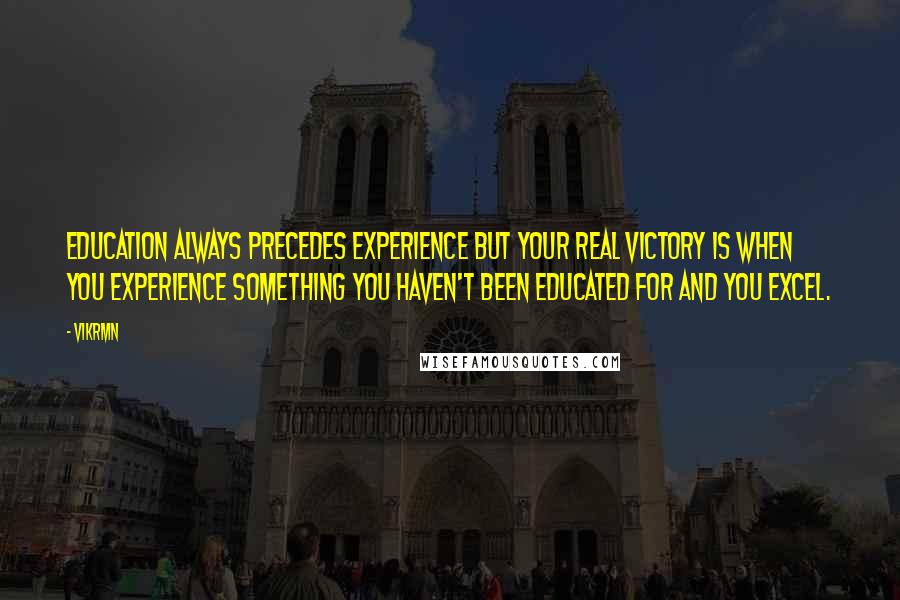 EDUCATION ALWAYS PRECEDES EXPERIENCE BUT YOUR REAL VICTORY IS WHEN YOU EXPERIENCE SOMETHING YOU HAVEN'T BEEN EDUCATED FOR AND YOU EXCEL.

- VIKRMN

WISEFAMOUSQUOTES.COM